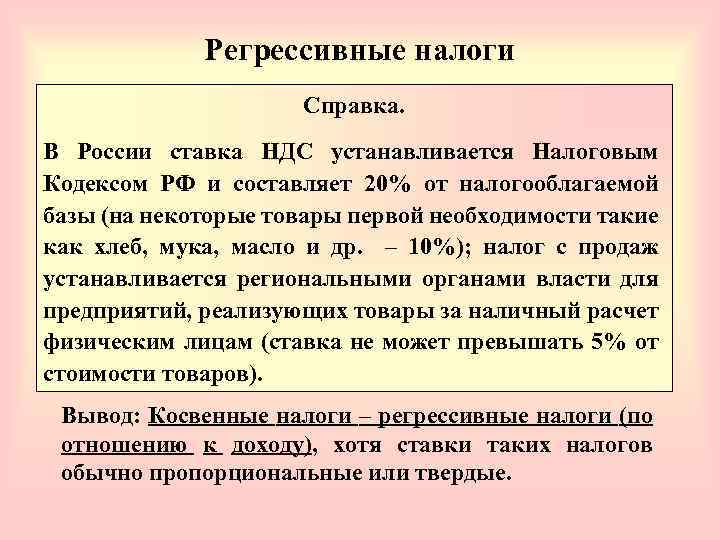 Регрессивные налоги

Справка.

В России ставка НДС устанавливается Налоговым Кодексом РФ и составляет 20% от налогооблагаемой базы (на некоторые товары первой необходимости такие как хлеб, мука, масло и др. – 10%); налог с продаж устанавливается региональными органами власти для предприятий, реализующих товары за наличный расчет физическим лицам (ставка не может превышать 5% от стоимости товаров).

Вывод: Косвенные налоги – регрессивные налоги (по отношению к доходу), хотя ставки таких налогов обычно пропорциональные или твердые.